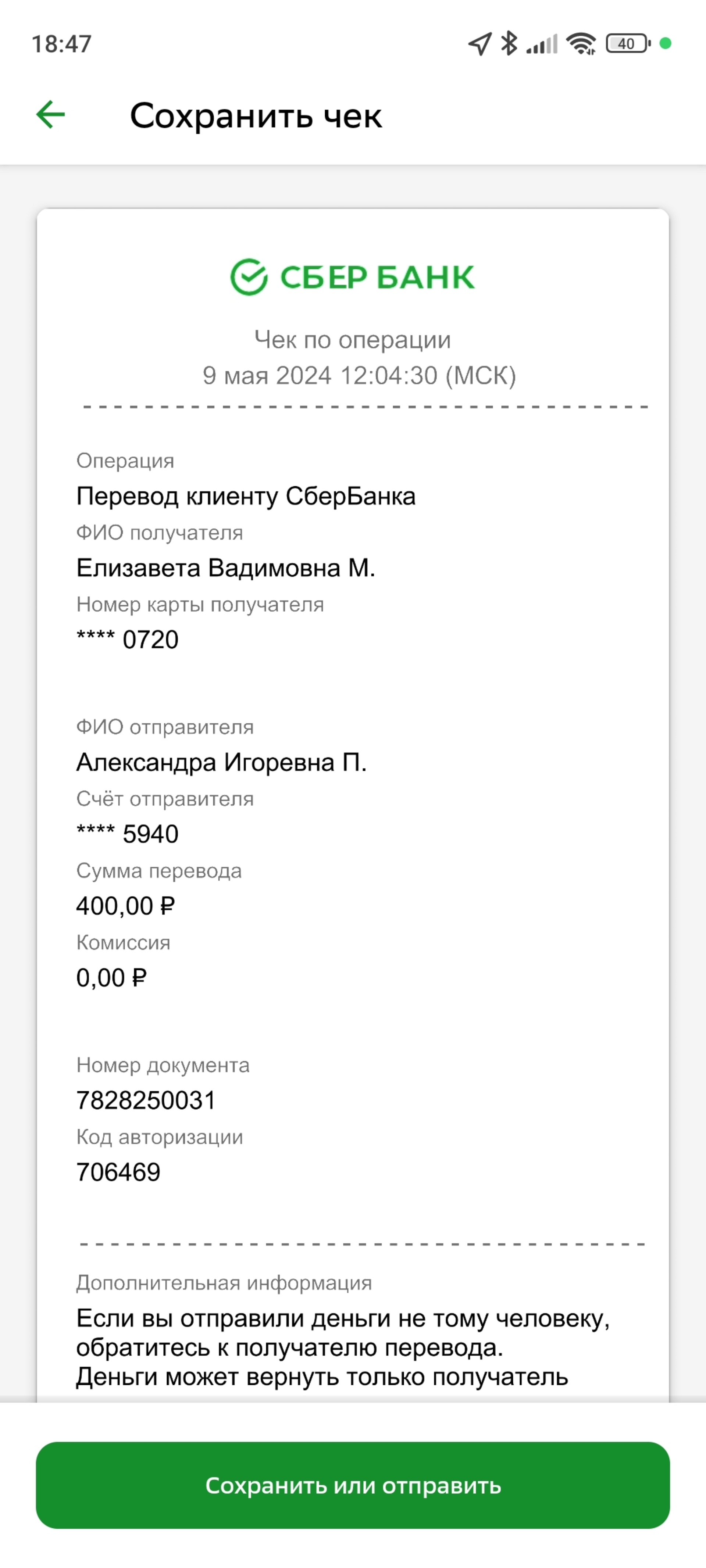 18:47

40

Сохранить чек

СБЕР БАНК

Чек по операции
9 мая 2024 12:04:30 (МСК)

Операция
Перевод клиенту СберБанка
ФИО получателя
Елизавета Вадимовна М.
Номер карты получателя
**** 0720

ФИО отправителя
Александра Игоревна П.
Счёт отправителя
**** 5940
Сумма перевода
400,00 ₽
Комиссия
0,00 ₽

Номер документа
7828250031
Код авторизации
706469

Дополнительная информация
Если вы отправили деньги не тому человеку, обратитесь к получателю перевода.
Деньги может вернуть только получатель

Сохранить или отправить